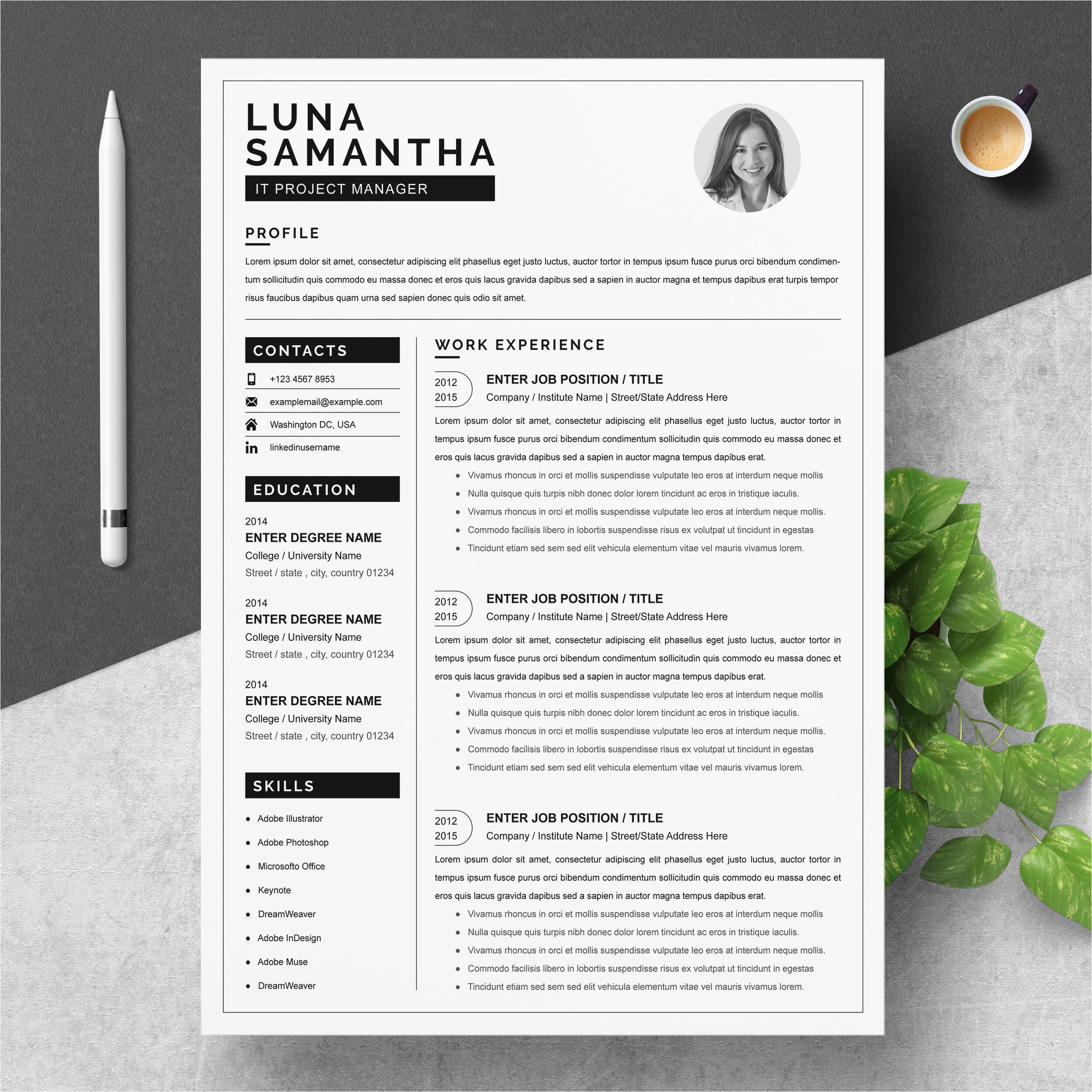 LUNA
SAMANTHA

IT PROJECT MANAGER

PROFILE

Lorem ipsum dolor sit amet, consectetur adipiscing elit phasellus eget justo luctus, auctor tortor in tempus ipsum fusce purus orci bibendum condimentum sollicitudin quis commodo eu massa donec et eros quis lacus gravida dapibus sed a sapien in auctor magna et tempus dapibus erat turpis tempor risus faucibus dapibus quam urna sed sapien donec quis odio sit amet.

CONTACTS

+123 4567 8953

examplemail@example.com

Washington DC, USA

linkedinusername

EDUCATION

2014
ENTER DEGREE NAME
College / University Name
Street / state , city, country 01234

2014
ENTER DEGREE NAME
College / University Name
Street / state , city, country 01234

2014
ENTER DEGREE NAME
College / University Name
Street / state , city, country 01234

SKILLS

• Adobe Illustrator
• Adobe Photoshop
• Microsofto Office
• Keynote
• DreamWeaver
• Adobe InDesign
• Adobe Muse
• DreamWeaver

WORK EXPERIENCE

2012
2015
ENTER JOB POSITION / TITLE
Company / Institute Name | Street/State Address Here

Lorem ipsum dolor sit amet, consectetur adipiscing elit phasellus eget justo luctus, auctor tortor in tempus ipsum fusce purus orci bibendum condimentum sollicitudin quis commodo eu massa donec et eros quis lacus gravida dapibus sed a sapien in auctor magna tempus dapibus erat.

• Vivamus rhoncus in orci et mollis suspendisse vulputate leo eros at interdum neque mollis
• Nulla quisque quis turpis nibh donec dolor lorem tincidunt ac eros in tristique iaculis.
• Vivamus rhoncus in orci et mollis suspendisse vulputate leo eros at interdum neque mollis.
• Commodo facilisis libero in lobortis suspendisse risus ex volutpat ut tincidunt in egestas
• Tincidunt etiam sed sem sed elit vehicula elementum vitae vel mauris vivamus lorem.

2012
2015
ENTER JOB POSITION / TITLE
Company / Institute Name | Street/State Address Here

Lorem ipsum dolor sit amet, consectetur adipiscing elit phasellus eget justo luctus, auctor tortor in tempus ipsum fusce purus orci bibendum condimentum sollicitudin quis commodo eu massa donec et eros quis lacus gravida dapibus sed a sapien in auctor magna tempus dapibus erat.

• Vivamus rhoncus in orci et mollis suspendisse vulputate leo eros at interdum neque mollis
• Nulla quisque quis turpis nibh donec dolor lorem tincidunt ac eros in tristique iaculis.
• Vivamus rhoncus in orci et mollis suspendisse vulputate leo eros at interdum neque mollis.
• Commodo facilisis libero in lobortis suspendisse risus ex volutpat ut tincidunt in egestas
• Tincidunt etiam sed sem sed elit vehicula elementum vitae vel mauris vivamus lorem.

2012
2015
ENTER JOB POSITION / TITLE
Company / Institute Name | Street/State Address Here

Lorem ipsum dolor sit amet, consectetur adipiscing elit phasellus eget justo luctus, auctor tortor in tempus ipsum fusce purus orci bibendum condimentum sollicitudin quis commodo eu massa donec et eros quis lacus gravida dapibus sed a sapien in auctor magna tempus dapibus erat.

• Vivamus rhoncus in orci et mollis suspendisse vulputate leo eros at interdum neque mollis
• Nulla quisque quis turpis nibh donec dolor lorem tincidunt ac eros in tristique iaculis.
• Vivamus rhoncus in orci et mollis suspendisse vulputate leo eros at interdum neque mollis.
• Commodo facilisis libero in lobortis suspendisse risus ex volutpat ut tincidunt in egestas
• Tincidunt etiam sed sem sed elit vehicula elementum vitae vel mauris vivamus lorem.